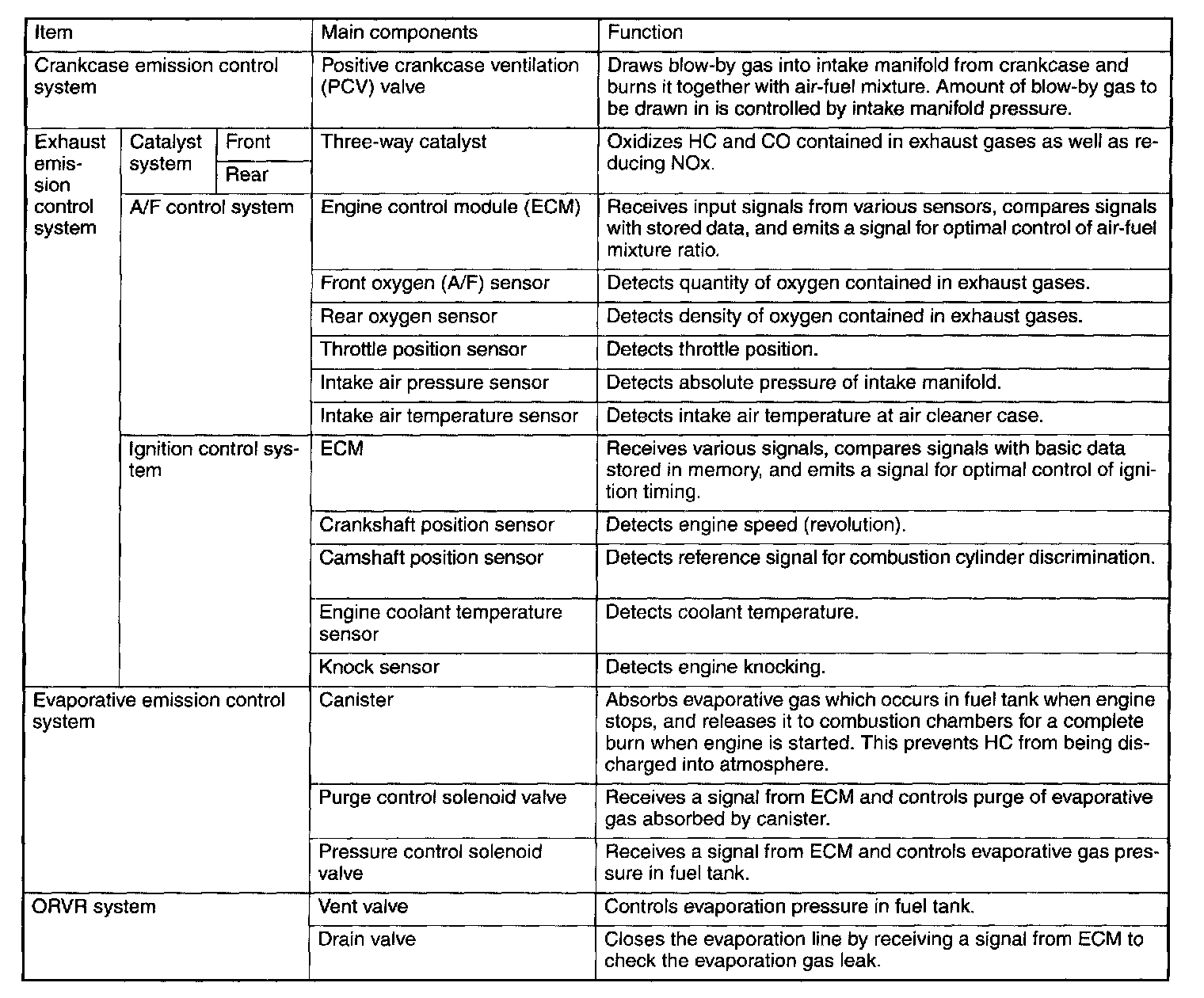 | Item | | | Main components | Function |
|---|---|---|---|---|
| Crankcase emission control system | | | Positive crankcase ventilation (PCV) valve | Draws blow-by gas into intake manifold from crankcase and burns it together with air-fuel mixture. Amount of blow-by gas to be drawn in is controlled by intake manifold pressure. |
| Exhaust emission control system | Catalyst system | Front | Three-way catalyst | Oxidizes HC and CO contained in exhaust gases as well as reducing NOx. |
| | | Rear | | |
| | A/F control system | | Engine control module (ECM) | Receives input signals from various sensors, compares signals with stored data, and emits a signal for optimal control of air-fuel mixture ratio. |
| | | | Front oxygen (A/F) sensor | Detects quantity of oxygen contained in exhaust gases. |
| | | | Rear oxygen sensor | Detects density of oxygen contained in exhaust gases. |
| | | | Throttle position sensor | Detects throttle position. |
| | | | Intake air pressure sensor | Detects absolute pressure of intake manifold. |
| | | | Intake air temperature sensor | Detects intake air temperature at air cleaner case. |
| | Ignition control system | | ECM | Receives various signals, compares signals with basic data stored in memory, and emits a signal for optimal control of ignition timing. |
| | | | Crankshaft position sensor | Detects engine speed (revolution). |
| | | | Camshaft position sensor | Detects reference signal for combustion cylinder discrimination. |
| | | | Engine coolant temperature sensor | Detects coolant temperature. |
| | | | Knock sensor | Detects engine knocking. |
| Evaporative emission control system | | | Canister | Absorbs evaporative gas which occurs in fuel tank when engine stops, and releases it to combustion chambers for a complete burn when engine is started. This prevents HC from being discharged into atmosphere. |
| | | | Purge control solenoid valve | Receives a signal from ECM and controls purge of evaporative gas absorbed by canister. |
| | | | Pressure control solenoid valve | Receives a signal from ECM and controls evaporative gas pressure in fuel tank. |
| ORVR system | | | Vent valve | Controls evaporation pressure in fuel tank. |
| | | | Drain valve | Closes the evaporation line by receiving a signal from ECM to check the evaporation gas leak. |